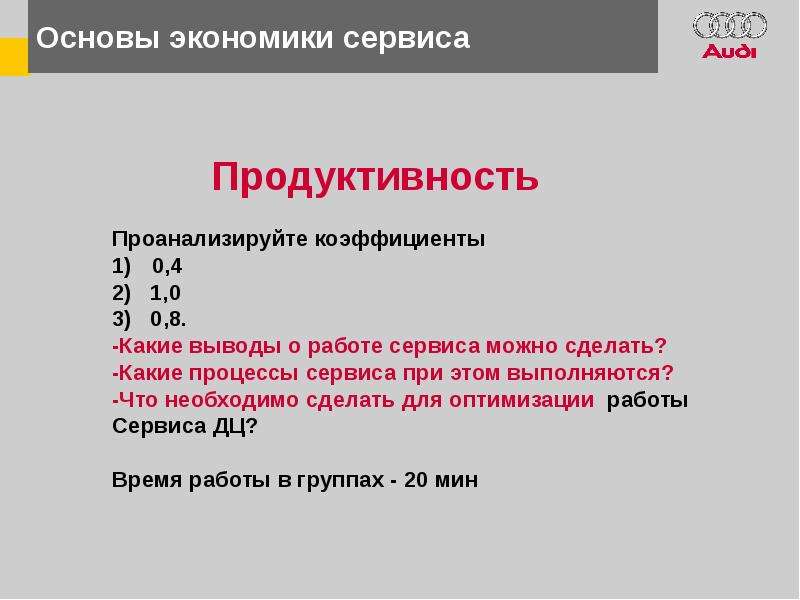 Основы экономики сервиса

Audi

Продуктивность

Проанализируйте коэффициенты
1) 0,4
2) 1,0
3) 0,8.
-Какие выводы о работе сервиса можно сделать?
-Какие процессы сервиса при этом выполняются?
-Что необходимо сделать для оптимизации работы Сервиса ДЦ?

Время работы в группах - 20 мин